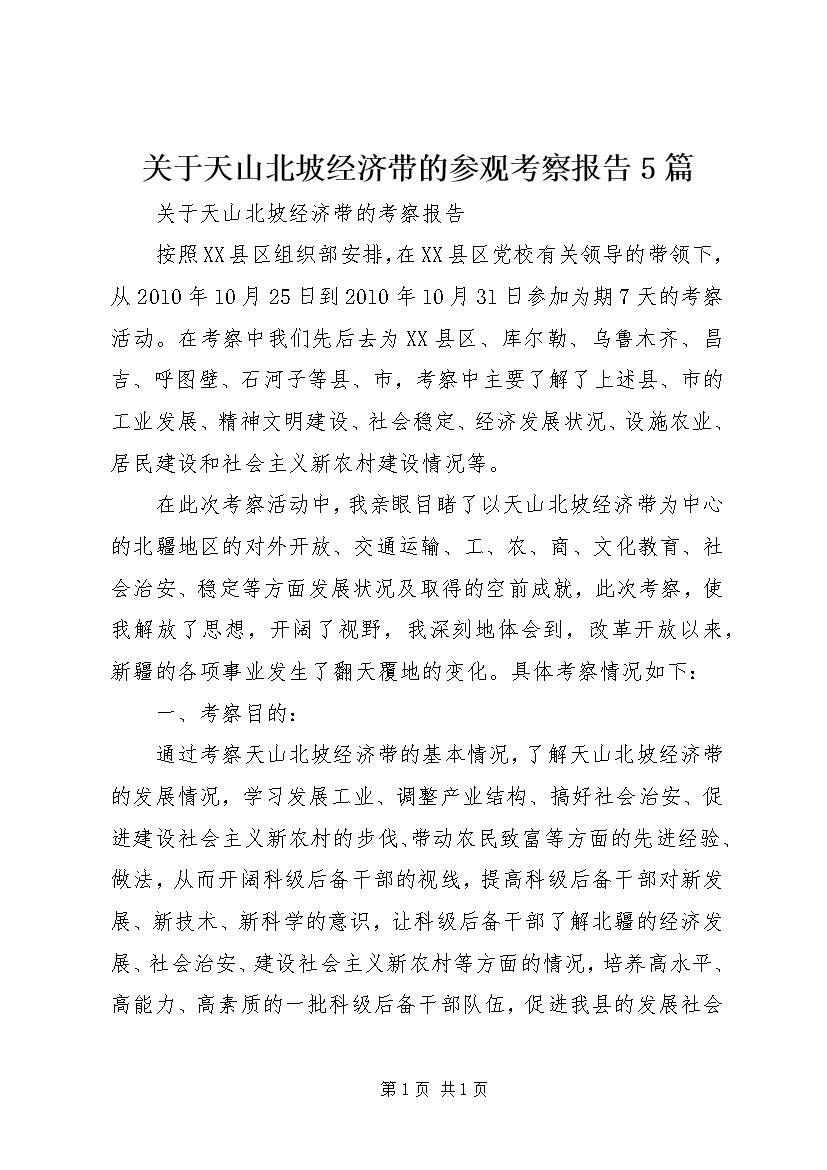 关于天山北坡经济带的参观考察报告5篇

关于天山北坡经济带的考察报告

按照XX县区组织部安排，在XX县区党校有关领导的带领下，从2010年10月25日到2010年10月31日参加为期7天的考察活动。在考察中我们先后去为XX县区、库尔勒、乌鲁木齐、昌吉、呼图壁、石河子等县、市，考察中主要了解了上述县、市的工业发展、精神文明建设、社会稳定、经济发展状况、设施农业、居民建设和社会主义新农村建设情况等。

在此次考察活动中，我亲眼目睹了以天山北坡经济带为中心的北疆地区的对外开放、交通运输、工、农、商、文化教育、社会治安、稳定等方面发展状况及取得的空前成就，此次考察，使我解放了思想，开阔了视野，我深刻地体会到，改革开放以来，新疆的各项事业发生了翻天覆地的变化。具体考察情况如下：

一、考察目的：

通过考察天山北坡经济带的基本情况，了解天山北坡经济带的发展情况，学习发展工业、调整产业结构、搞好社会治安、促进建设社会主义新农村的步伐、带动农民致富等方面的先进经验、做法，从而开阔科级后备干部的视线，提高科级后备干部对新发展、新技术、新科学的意识，让科级后备干部了解北疆的经济发展、社会治安、建设社会主义新农村等方面的情况，培养高水平、高能力、高素质的一批科级后备干部队伍，促进我县的发展社会

第1页 共1页